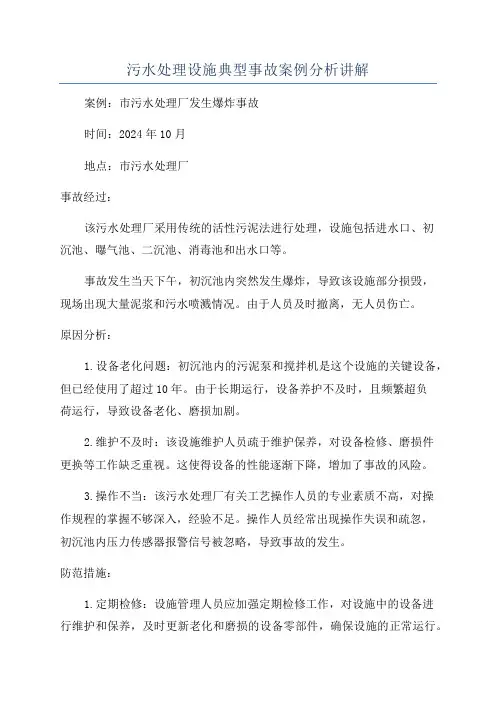 污水处理设施典型事故案例分析讲解

案例：市污水处理厂发生爆炸事故

时间：2024年10月

地点：市污水处理厂

事故经过：

该污水处理厂采用传统的活性污泥法进行处理，设施包括进水口、初沉池、曝气池、二沉池、消毒池和出水口等。

事故发生当天下午，初沉池内突然发生爆炸，导致该设施部分损毁，现场出现大量泥浆和污水喷溅情况。由于人员及时撤离，无人员伤亡。

原因分析：

1.设备老化问题：初沉池内的污泥泵和搅拌机是这个设施的关键设备，但已经使用了超过10年。由于长期运行，设备养护不及时，且频繁超负荷运行，导致设备老化、磨损加剧。

2.维护不及时：该设施维护人员疏于维护保养，对设备检修、磨损件更换等工作缺乏重视。这使得设备的性能逐渐下降，增加了事故的风险。

3.操作不当：该污水处理厂有关工艺操作人员的专业素质不高，对操作规程的掌握不够深入，经验不足。操作人员经常出现操作失误和疏忽，初沉池内压力传感器报警信号被忽略，导致事故的发生。

防范措施：

1.定期检修：设施管理人员应加强定期检修工作，对设施中的设备进行维护和保养，及时更新老化和磨损的设备零部件，确保设施的正常运行。